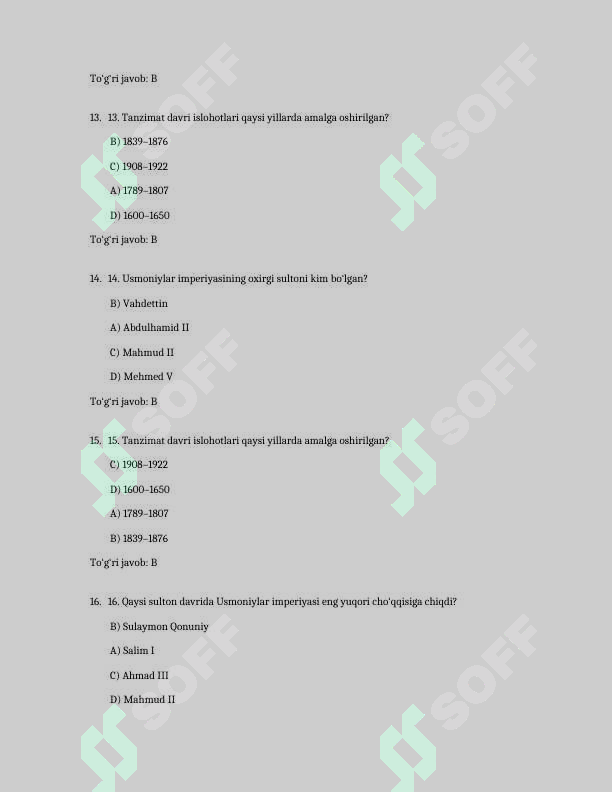 To'g'ri javob: B

13. 13. Tanzimat davri islohotlari qaysi yillarda amalga oshirilgan?

B) 1839–1876

C) 1908–1922

A) 1789–1807

D) 1600–1650

To'g'ri javob: B

14. 14. Usmoniylar imperiyasining oxirgi sultoni kim bo'lgan?

B) Vahdettin

A) Abdulhamid II

C) Mahmud II

D) Mehmed V

To'g'ri javob: B

15. 15. Tanzimat davri islohotlari qaysi yillarda amalga oshirilgan?

C) 1908–1922

D) 1600–1650

A) 1789–1807

B) 1839–1876

To'g'ri javob: B

16. 16. Qaysi sulton davrida Usmoniylar imperiyasi eng yuqori cho'qqisiga chiqdi?

B) Sulaymon Qonuniy

A) Salim I

C) Ahmad III

D) Mahmud II

SOFF